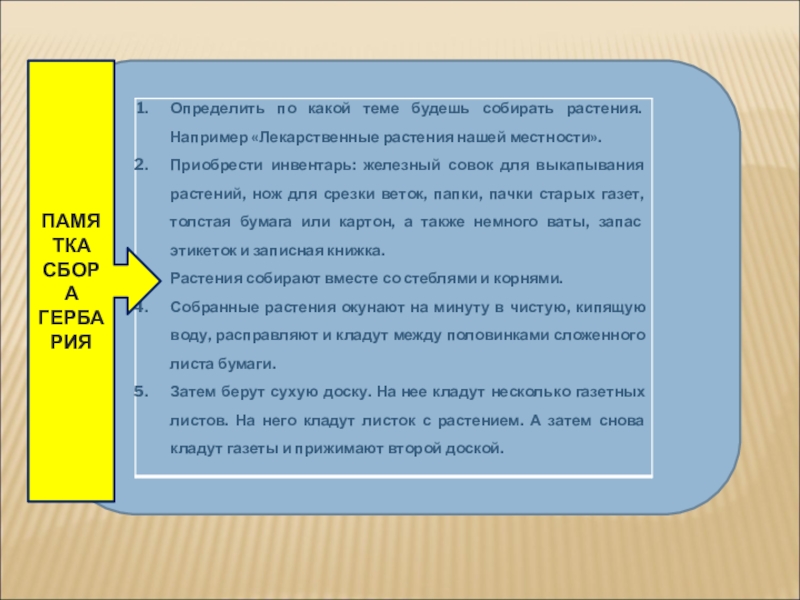 ПАМЯТКА СБОРА ГЕРБАРИЯ

1. Определить по какой теме будешь собирать растения. Например «Лекарственные растения нашей местности».
2. Приобрести инвентарь: железный совок для выкапывания растений, нож для срезки веток, папки, пачки старых газет, толстая бумага или картон, а также немного ваты, запас этикеток и записная книжка.
Растения собирают вместе со стеблями и корнями.
4. Собранные растения окунают на минуту в чистую, кипящую воду, расправляют и кладут между половинками сложенного листа бумаги.
5. Затем берут сухую доску. На нее кладут несколько газетных листов. На него кладут листок с растением. А затем снова кладут газеты и прижимают второй доской.